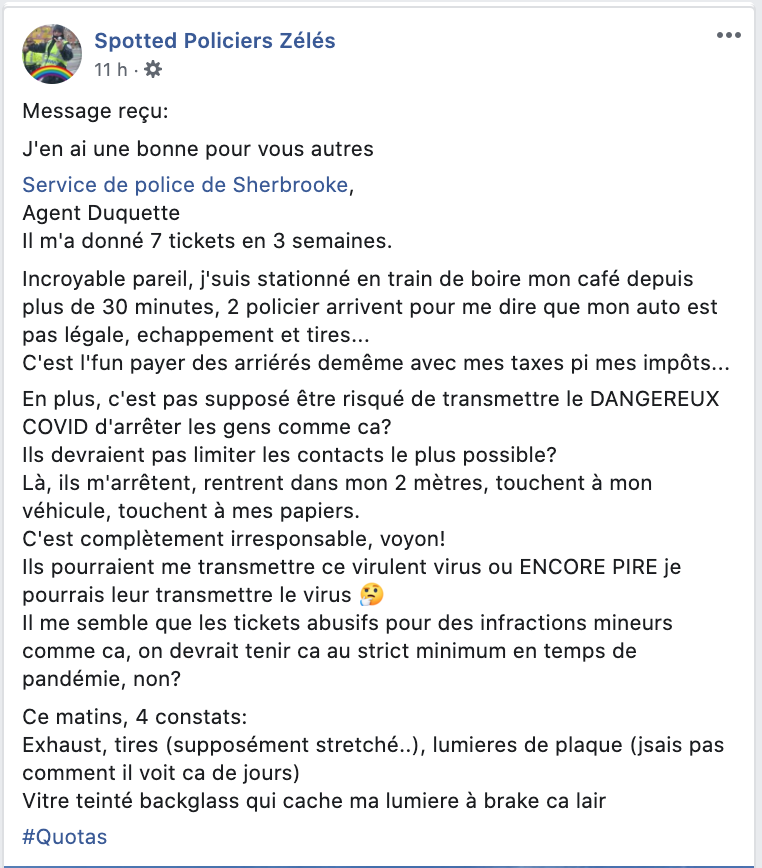 Spotted Policiers Zélés
11 h ·

Message reçu:

J'en ai une bonne pour vous autres

Service de police de Sherbrooke,
Agent Duquette
Il m'a donné 7 tickets en 3 semaines.

Incroyable pareil, j'suis stationné en train de boire mon café depuis plus de 30 minutes, 2 policier arrivent pour me dire que mon auto est pas légale, echappement et tires...
C'est l'fun payer des arriérés demême avec mes taxes pi mes impôts...

En plus, c'est pas supposé être risqué de transmettre le DANGEREUX COVID d'arrêter les gens comme ca?
Ils devraient pas limiter les contacts le plus possible?
Là, ils m'arrêtent, rentrent dans mon 2 mètres, touchent à mon véhicule, touchent à mes papiers.
C'est complètement irresponsable, voyon!
Ils pourraient me transmettre ce virulent virus ou ENCORE PIRE je pourrais leur transmettre le virus 🤔
Il me semble que les tickets abusifs pour des infractions mineurs comme ca, on devrait tenir ca au strict minimum en temps de pandémie, non?

Ce matins, 4 constats:
Exhaust, tires (supposément stretché..), lumieres de plaque (jsais pas comment il voit ca de jours)
Vitre teinté backglass qui cache ma lumiere à brake ca lair

#Quotas